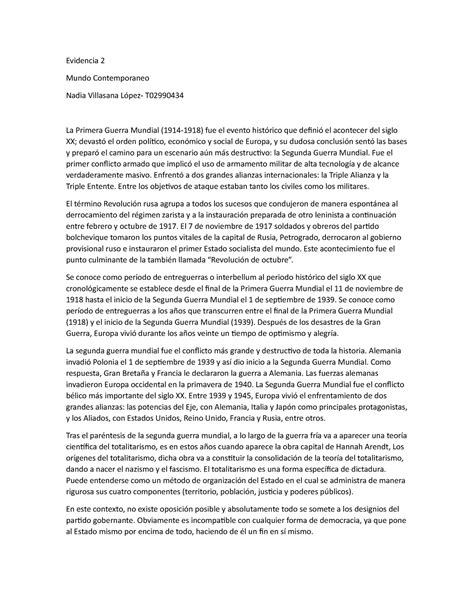 Evidencia 2

Mundo Contemporaneo

Nadia Villasana López- T02990434

La Primera Guerra Mundial (1914-1918) fue el evento histórico que definió el acontecer del siglo XX; devastó el orden político, económico y social de Europa, y su dudosa conclusión sentó las bases y preparó el camino para un escenario aún más destructivo: la Segunda Guerra Mundial. Fue el primer conflicto armado que implicó el uso de armamento militar de alta tecnología y de alcance verdaderamente masivo. Enfrentó a dos grandes alianzas internacionales: la Triple Alianza y la Triple Entente. Entre los objetivos de ataque estaban tanto los civiles como los militares.

El término Revolución rusa agrupa a todos los sucesos que condujeron de manera espontánea al derrocamiento del régimen zarista y a la instauración preparada de otro leninista a continuación entre febrero y octubre de 1917. El 7 de noviembre de 1917 soldados y obreros del partido bolchevique tomaron los puntos vitales de la capital de Rusia, Petrogrado, derrocaron al gobierno provisional ruso e instauraron el primer Estado socialista del mundo. Este acontecimiento fue el punto culminante de la también llamada "Revolución de octubre".

Se conoce como período de entreguerras o interbellum al periodo histórico del siglo XX que cronológicamente se establece desde el final de la Primera Guerra Mundial el 11 de noviembre de 1918 hasta el inicio de la Segunda Guerra Mundial el 1 de septiembre de 1939. Se conoce como período de entreguerras a los años que transcurren entre el final de la Primera Guerra Mundial (1918) y el inicio de la Segunda Guerra Mundial (1939). Después de los desastres de la Gran Guerra, Europa vivió durante los años veinte un tiempo de optimismo y alegría.

La segunda guerra mundial fue el conflicto más grande y destructivo de toda la historia. Alemania invadió Polonia el 1 de septiembre de 1939 y así dio inicio a la Segunda Guerra Mundial. Como respuesta, Gran Bretaña y Francia le declararon la guerra a Alemania. Las fuerzas alemanas invadieron Europa occidental en la primavera de 1940. La Segunda Guerra Mundial fue el conflicto bélico más importante del siglo XX. Entre 1939 y 1945, Europa vivió el enfrentamiento de dos grandes alianzas: las potencias del Eje, con Alemania, Italia y Japón como principales protagonistas, y los Aliados, con Estados Unidos, Reino Unido, Francia y Rusia, entre otros.

Tras el paréntesis de la segunda guerra mundial, a lo largo de la guerra fría va a aparecer una teoría científica del totalitarismo, es en estos años cuando aparece la obra capital de Hannah Arendt, Los orígenes del totalitarismo, dicha obra va a constituir la consolidación de la teoría del totalitarismo, dando a nacer el nazismo y el fascismo. El totalitarismo es una forma específica de dictadura. Puede entenderse como un método de organización del Estado en el cual se administra de manera rigurosa sus cuatro componentes (territorio, población, justicia y poderes públicos).

En este contexto, no existe oposición posible y absolutamente todo se somete a los designios del partido gobernante. Obviamente es incompatible con cualquier forma de democracia, ya que pone al Estado mismo por encima de todo, haciendo de él un fin en sí mismo.